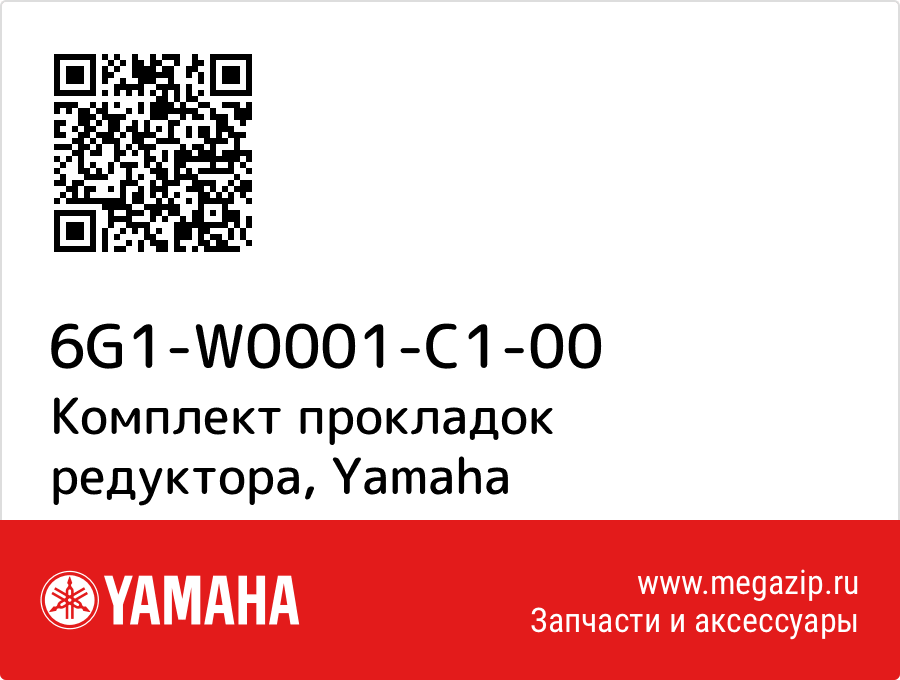 6G1-W0001-C1-00
Комплект прокладок редуктора, Yamaha

YAMAHA

www.megazip.ru
Запчасти и аксессуары